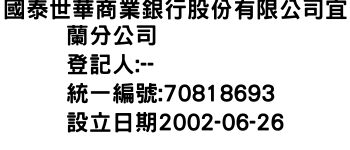 國泰世華商業銀行股份有限公司宜蘭分公司
登記人:--
統一編號:70818693
設立日期2002-06-26